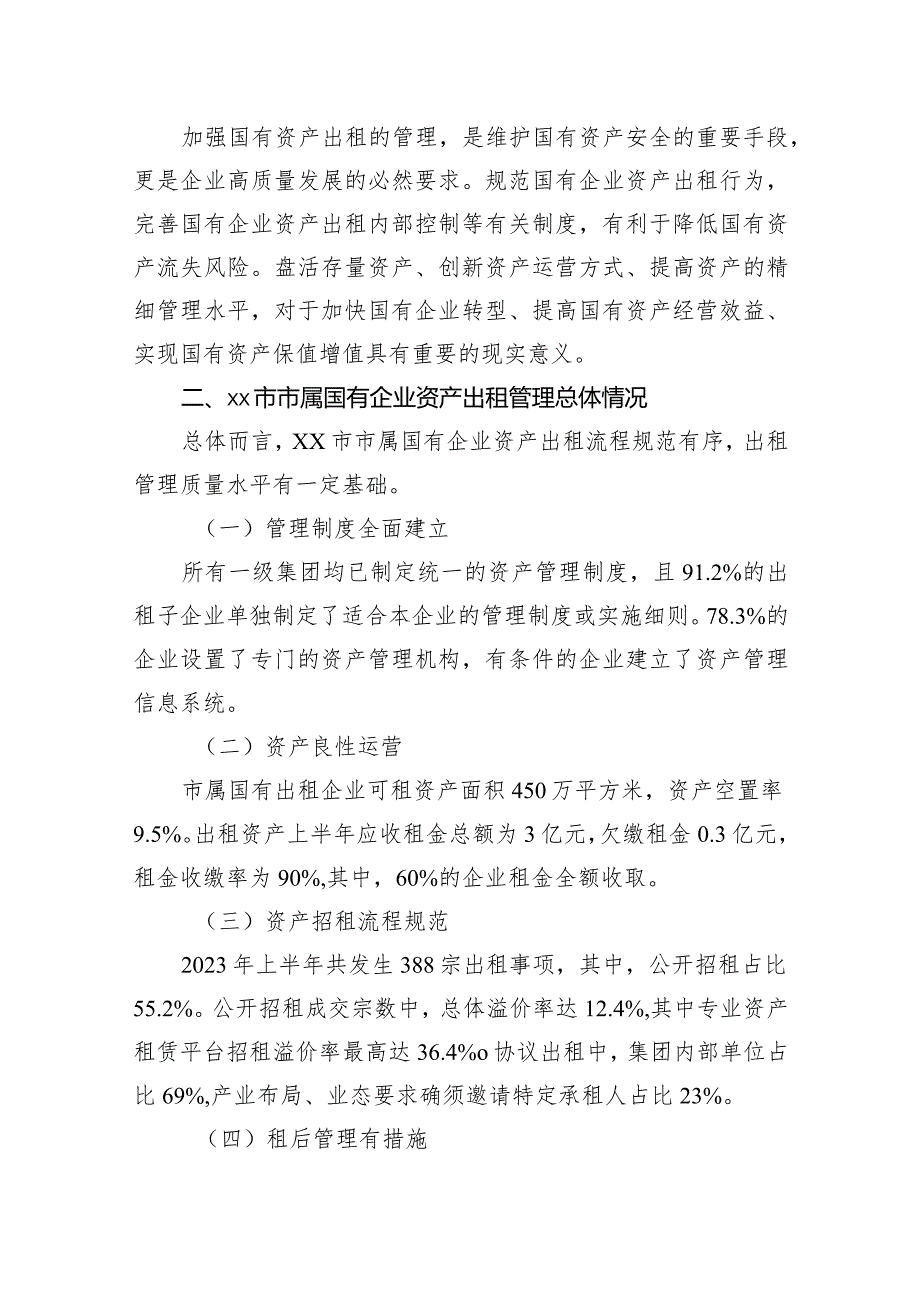 加强国有资产出租的管理，是维护国有资产安全的重要手段，更是企业高质量发展的必然要求。规范国有企业资产出租行为，完善国有企业资产出租内部控制等有关制度，有利于降低国有资产流失风险。盘活存量资产、创新资产运营方式、提高资产的精细管理水平，对于加快国有企业转型、提高国有资产经营效益、实现国有资产保值增值具有重要的现实意义。

二、xx市市属国有企业资产出租管理总体情况

总体而言，XX市市属国有企业资产出租流程规范有序，出租管理质量水平有一定基础。

（一）管理制度全面建立

所有一级集团均已制定统一的资产管理制度，且91.2%的出租子企业单独制定了适合本企业的管理制度或实施细则。78.3%的企业设置了专门的资产管理机构，有条件的企业建立了资产管理信息系统。

（二）资产良性运营

市属国有出租企业可租资产面积450万平方米，资产空置率9.5%。出租资产上半年应收租金总额为3亿元，欠缴租金0.3亿元，租金收缴率为90%,其中，60%的企业租金全额收取。

（三）资产招租流程规范

2023年上半年共发生388宗出租事项，其中，公开招租占比55.2%。公开招租成交宗数中，总体溢价率达12.4%,其中专业资产租赁平台招租溢价率最高达36.4%o协议出租中，集团内部单位占比69%,产业布局、业态要求确须邀请特定承租人占比23%。

（四）租后管理有措施